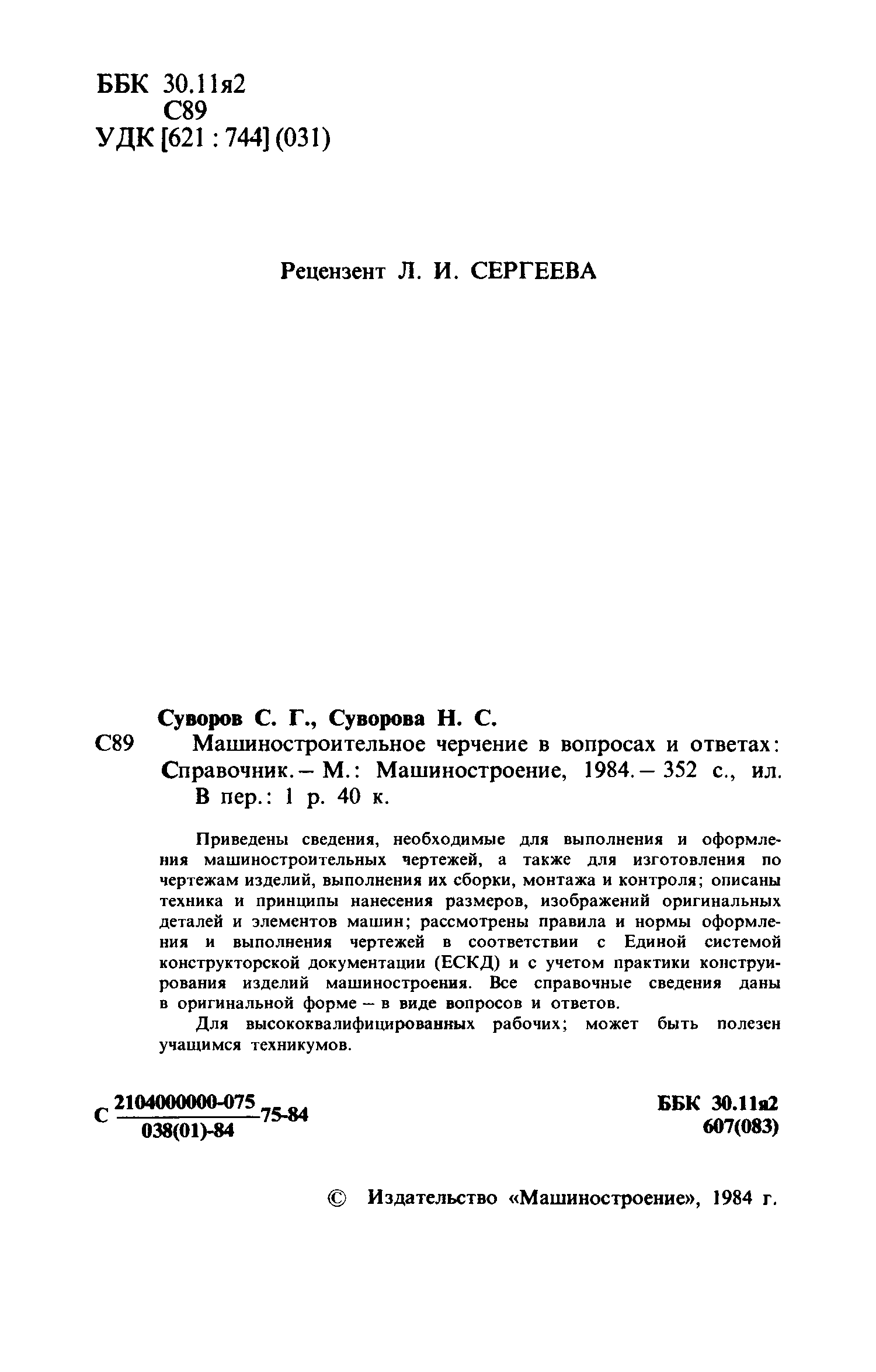 ББК 30.11я2
С89
УДК [621 : 744] (031)

Рецензент Л. И. СЕРГЕЕВА

Суворов С. Г., Суворова Н. С.

С89 Машиностроительное черчение в вопросах и ответах: Справочник. – М.: Машиностроение, 1984. – 352 с., ил. В пер.: 1 р. 40 к.

Приведены сведения, необходимые для выполнения и оформления машиностроительных чертежей, а также для изготовления по чертежам изделий, выполнения их сборки, монтажа и контроля; описаны техника и принципы нанесения размеров, изображений оригинальных деталей и элементов машин; рассмотрены правила и нормы оформления и выполнения чертежей в соответствии с Единой системой конструкторской документации (ЕСКД) и с учетом практики конструирования изделий машиностроения. Все справочные сведения даны в оригинальной форме – в виде вопросов и ответов.

Для высококвалифицированных рабочих; может быть полезен учащимся техникумов.

С $\frac{2104000000-075}{038(01)-84}$ 75-84

ББК 30.11я2
607(083)

© Издательство «Машиностроение», 1984 г.